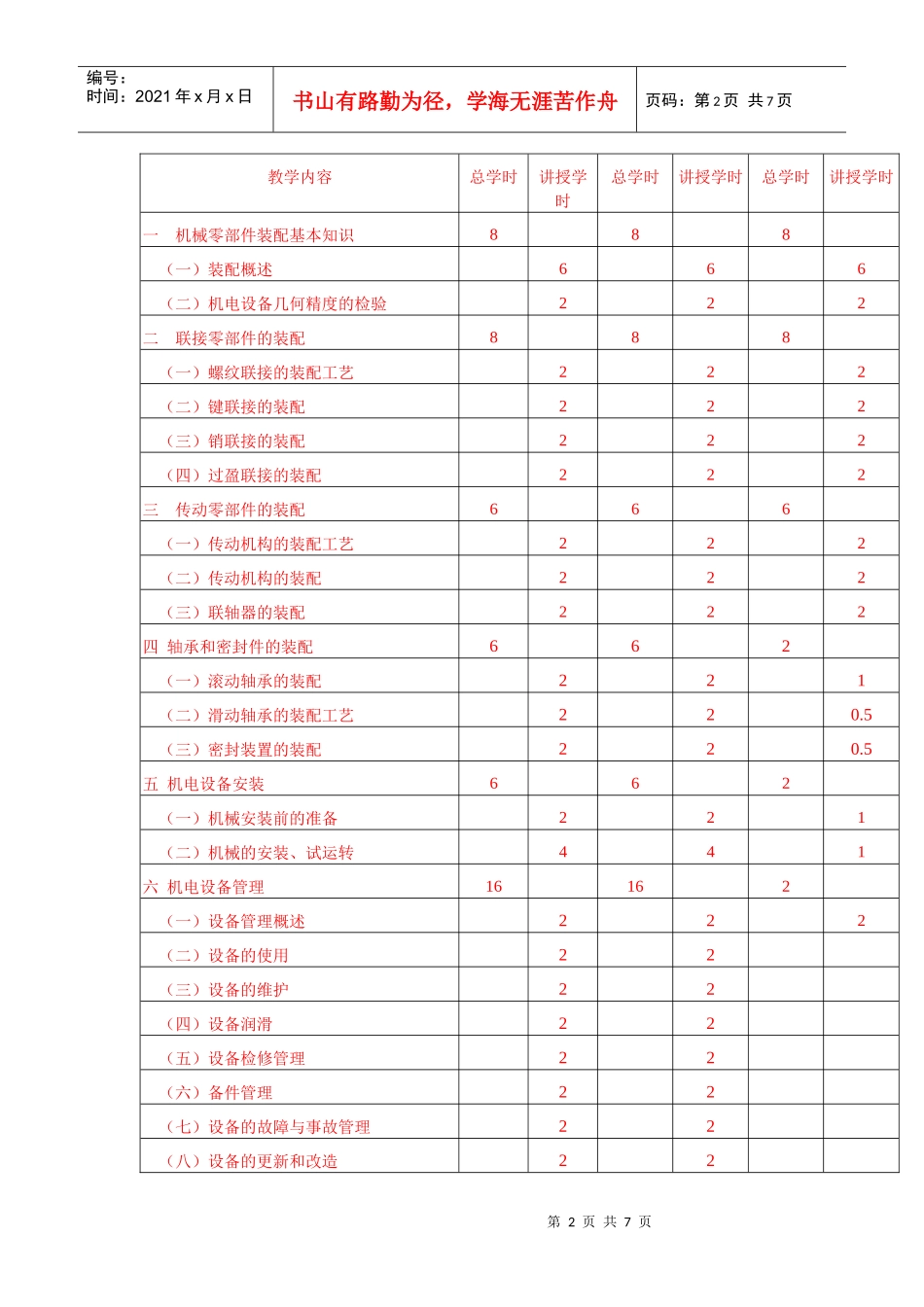 编号：
时间：2021年x月x日

书山有路勤为径，学海无涯苦作舟

页码：第2页 共7页

| 教学内容 | 总学时 | 讲授学时 | 总学时 | 讲授学时 | 总学时 | 讲授学时 |
|---|---|---|---|---|---|---|
| 一 机械零部件装配基本知识 | 8 | | 8 | | 8 | |
| （一）装配概述 | | 6 | | 6 | | 6 |
| （二）机电设备几何精度的检验 | | 2 | | 2 | | 2 |
| 二 联接零部件的装配 | 8 | | 8 | | 8 | |
| （一）螺纹联接的装配工艺 | | 2 | | 2 | | 2 |
| （二）键联接的装配 | | 2 | | 2 | | 2 |
| （三）销联接的装配 | | 2 | | 2 | | 2 |
| （四）过盈联接的装配 | | 2 | | 2 | | 2 |
| 三 传动零部件的装配 | 6 | | 6 | | 6 | |
| （一）传动机构的装配工艺 | | 2 | | 2 | | 2 |
| （二）传动机构的装配 | | 2 | | 2 | | 2 |
| （三）联轴器的装配 | | 2 | | 2 | | 2 |
| 四 轴承和密封件的装配 | 6 | | 6 | | 2 | |
| （一）滚动轴承的装配 | | 2 | | 2 | | 1 |
| （二）滑动轴承的装配工艺 | | 2 | | 2 | | 0.5 |
| （三）密封装置的装配 | | 2 | | 2 | | 0.5 |
| 五 机电设备安装 | 6 | | 6 | | 2 | |
| （一）机械安装前的准备 | | 2 | | 2 | | 1 |
| （二）机械的安装、试运转 | | 4 | | 4 | | 1 |
| 六 机电设备管理 | 16 | | 16 | | 2 | |
| （一）设备管理概述 | | 2 | | 2 | | 2 |
| （二）设备的使用 | | 2 | | 2 | | |
| （三）设备的维护 | | 2 | | 2 | | |
| （四）设备润滑 | | 2 | | 2 | | |
| （五）设备检修管理 | | 2 | | 2 | | |
| （六）备件管理 | | 2 | | 2 | | |
| （七）设备的故障与事故管理 | | 2 | | 2 | | |
| （八）设备的更新和改造 | | 2 | | 2 | | |

第2页 共7页